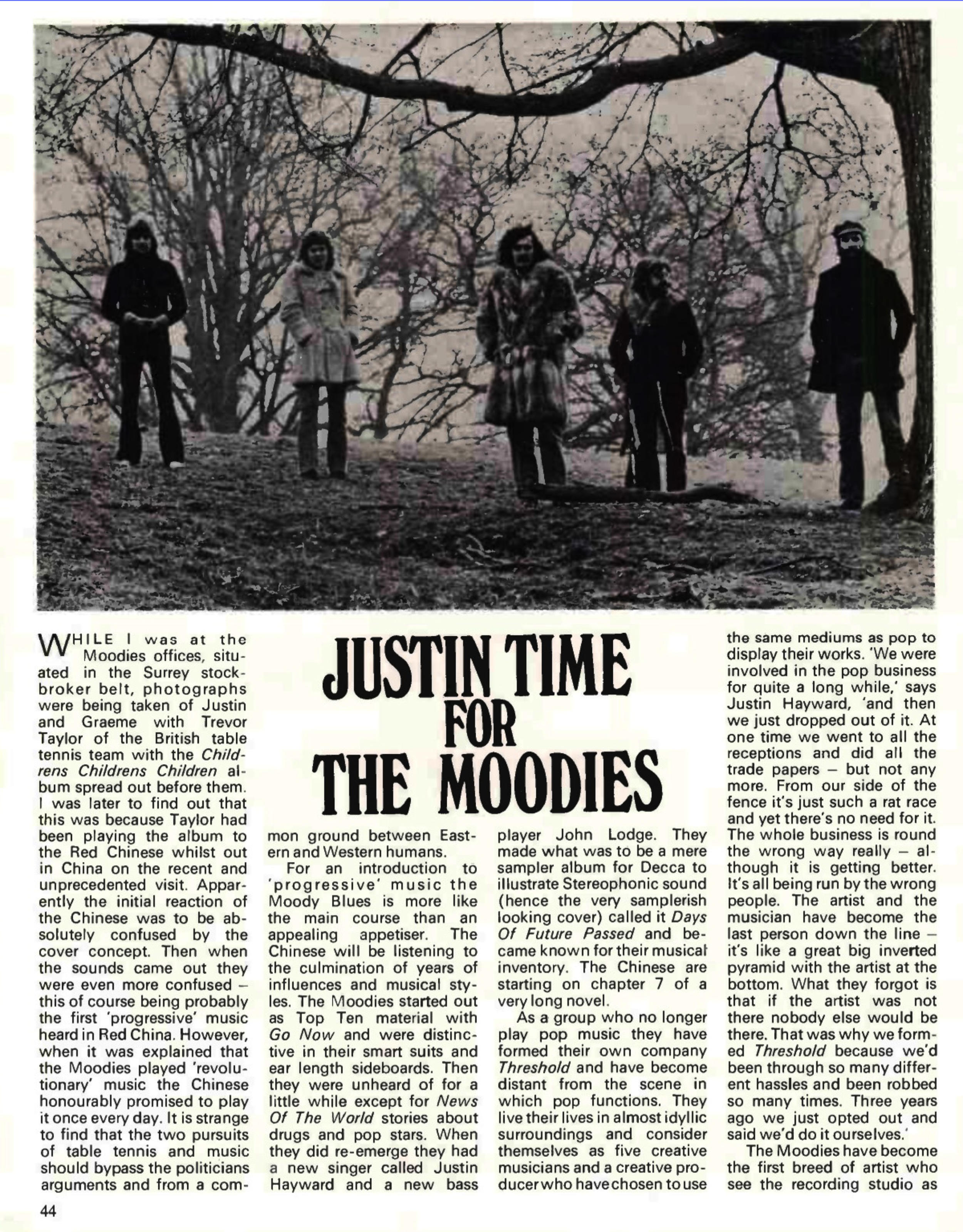 JUSTIN TIME FOR THE MOODIES

WHILE I was at the Moodies offices, situated in the Surrey stockbroker belt, photographs were being taken of Justin and Graeme with Trevor Taylor of the British table tennis team with the Childrens Childrens Children album spread out before them. I was later to find out that this was because Taylor had been playing the album to the Red Chinese whilst out in China on the recent and unprecedented visit. Apparently the initial reaction of the Chinese was to be absolutely confused by the cover concept. Then when the sounds came out they were even more confused – this of course being probably the first 'progressive' music heard in Red China. However, when it was explained that the Moodies played 'revolutionary' music the Chinese honourably promised to play it once every day. It is strange to find that the two pursuits of table tennis and music should bypass the politicians arguments and from a common ground between Eastern and Western humans.

For an introduction to 'progressive' music the Moody Blues is more like the main course than an appealing appetiser. The Chinese will be listening to the culmination of years of influences and musical styles. The Moodies started out as Top Ten material with Go Now and were distinctive in their smart suits and ear length sideboards. Then they were unheard of for a little while except for News Of The World stories about drugs and pop stars. When they did re-emerge they had a new singer called Justin Hayward and a new bass player John Lodge. They made what was to be a mere sampler album for Decca to illustrate Stereophonic sound (hence the very samplerish looking cover) called it Days Of Future Passed and became known for their musical inventory. The Chinese are starting on chapter 7 of a very long novel.

As a group who no longer play pop music they have formed their own company Threshold and have become distant from the scene in which pop functions. They live their lives in almost idyllic surroundings and consider themselves as five creative musicians and a creative producer who have chosen to use the same mediums as pop to display their works. 'We were involved in the pop business for quite a long while,' says Justin Hayward, 'and then we just dropped out of it. At one time we went to all the receptions and did all the trade papers – but not any more. From our side of the fence it's just such a rat race and yet there's no need for it. The whole business is round the wrong way really – although it is getting better. It's all being run by the wrong people. The artist and the musician have become the last person down the line – it's like a great big inverted pyramid with the artist at the bottom. What they forgot is that if the artist was not there nobody else would be there. That was why we formed Threshold because we'd been through so many different hassles and been robbed so many times. Three years ago we just opted out and said we'd do it ourselves.'

The Moodies have become the first breed of artist who see the recording studio as

44